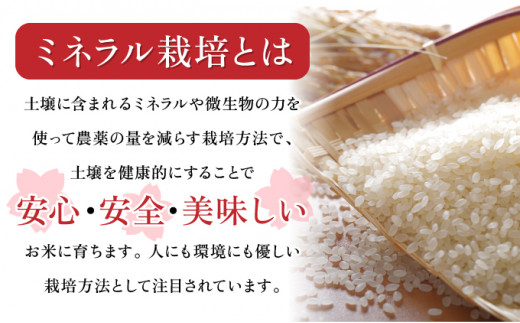 ミネラル栽培とは

土壌に含まれるミネラルや微生物の力を使って農薬の量を減らす栽培方法で、土壌を健康的にすることで

安心・安全・美味しい

お米に育ちます。人にも環境にも優しい栽培方法として注目されています。